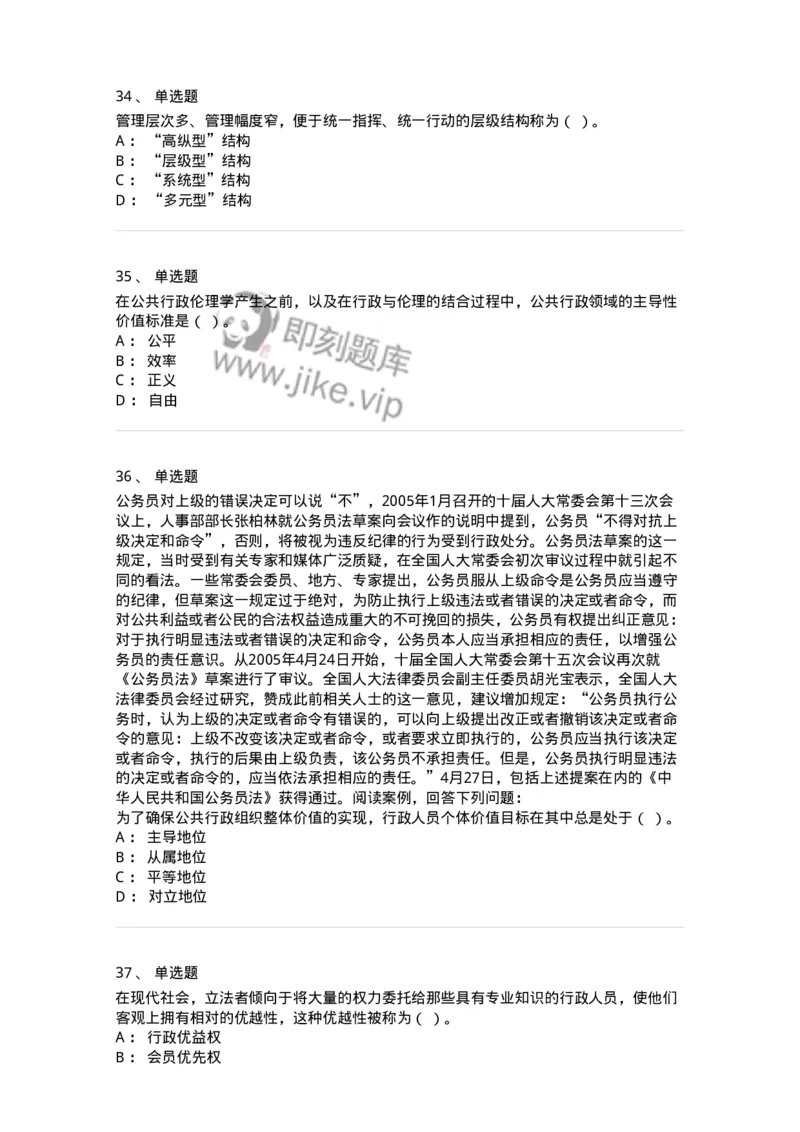 34、 单选题
管理层次多、管理幅度窄，便于统一指挥、统一行动的层级结构称为（ ）。
A： “高纵型”结构
B： “层级型”结构
C： “系统型”结构
D： “多元型”结构

35、 单选题
在公共行政伦理学产生之前，以及在行政与伦理的结合过程中，公共行政领域的主导性价值标准是（ ）。
A： 公平
B： 效率
C： 正义
D： 自由

即刻题库
www.jike.vip

36、 单选题
公务员对上级的错误决定可以说“不”，2005年1月召开的十届人大常委会第十三次会议上，人事部部长张柏林就公务员法草案向会议作的说明中提到，公务员“不得对抗上级决定和命令”，否则，将被视为违反纪律的行为受到行政处分。公务员法草案的这一规定，当时受到有关专家和媒体广泛质疑，在全国人大常委会初次审议过程中就引起不同的看法。一些常委会委员、地方、专家提出，公务员服从上级命令是公务员应当遵守的纪律，但草案这一规定过于绝对，为防止执行上级违法或者错误的决定或者命令，而对公共利益或者公民的合法权益造成重大的不可挽回的损失，公务员有权提出纠正意见：对于执行明显违法或者错误的决定和命令，公务员本人应当承担相应的责任，以增强公务员的责任意识。从2005年4月24日开始，十届全国人大常委会第十五次会议再次就《公务员法》草案进行了审议。全国人大法律委员会副主任委员胡光宝表示，全国人大法律委员会经过研究，赞成此前相关人士的这一意见，建议增加规定：“公务员执行公务时，认为上级的决定或者命令有错误的，可以向上级提出改正或者撤销该决定或者命令的意见：上级不改变该决定或者命令，或者要求立即执行的，公务员应当执行该决定或者命令，执行的后果由上级负责，该公务员不承担责任。但是，公务员执行明显违法的决定或者命令的，应当依法承担相应的责任。”4月27日，包括上述提案在内的《中华人民共和国公务员法》获得通过。阅读案例，回答下列问题：
为了确保公共行政组织整体价值的实现，行政人员个体价值目标在其中总是处于（ ）。
A： 主导地位
B： 从属地位
C： 平等地位
D： 对立地位

37、 单选题
在现代社会，立法者倾向于将大量的权力委托给那些具有专业知识的行政人员，使他们客观上拥有相对的优越性，这种优越性被称为（ ）。
A： 行政优益权
B： 会员优先权